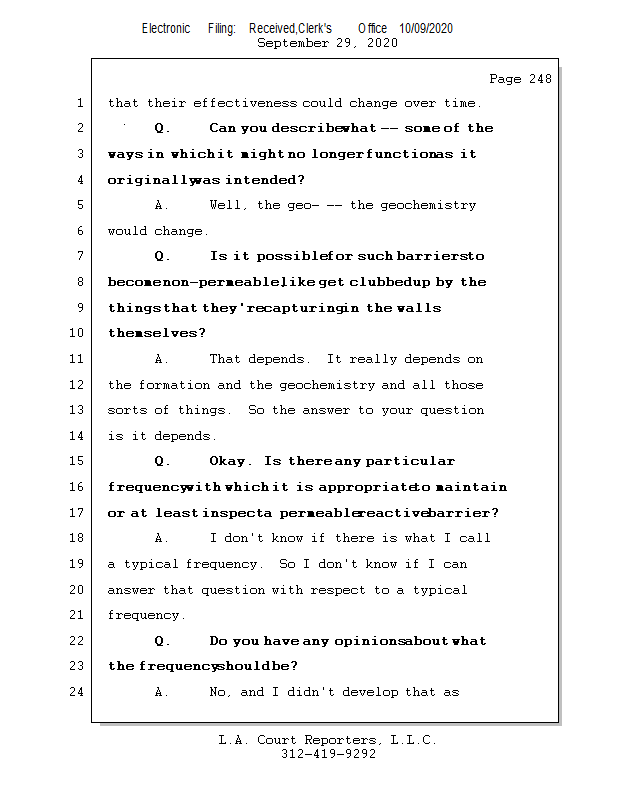 Electronic Filing: Received,Clerk's Office 10/09/2020
September 29, 2020

Page 248

1 that their effectiveness could change over time.

2 Q. Can you describe what -- some of the

3 ways in which it might no longer function as it

4 originally was intended?

5 A. Well, the geo- -- the geochemistry

6 would change.

7 Q. Is it possible for such barriers to

8 become non-permeable, like get clubbed up by the

9 things that they're capturing in the walls

10 themselves?

11 A. That depends. It really depends on

12 the formation and the geochemistry and all those

13 sorts of things. So the answer to your question

14 is it depends.

15 Q. Okay. Is there any particular

16 frequency with which it is appropriate to maintain

17 or at least inspect a permeable reactive barrier?

18 A. I don't know if there is what I call

19 a typical frequency. So I don't know if I can

20 answer that question with respect to a typical

21 frequency.

22 Q. Do you have any opinions about what

23 the frequency should be?

24 A. No, and I didn't develop that as

L.A. Court Reporters, L.L.C.
312-419-9292